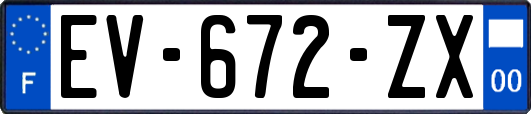 F
EV-672-ZX
00